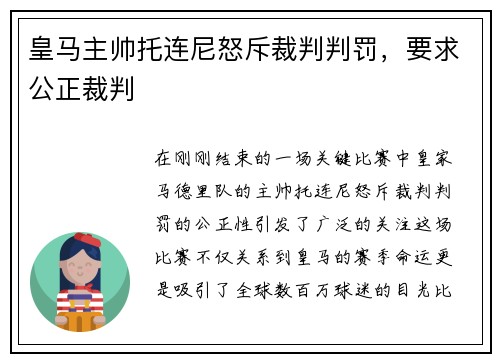 皇马主帅托连尼怒斥裁判判罚，要求公正裁判

在刚刚结束的一场关键比赛中皇家马德里队的主帅托连尼怒斥裁判判罚的公正性引发了广泛的关注这场比赛不仅关系到皇马的赛季命运更是吸引了全球数百万球迷的目光比